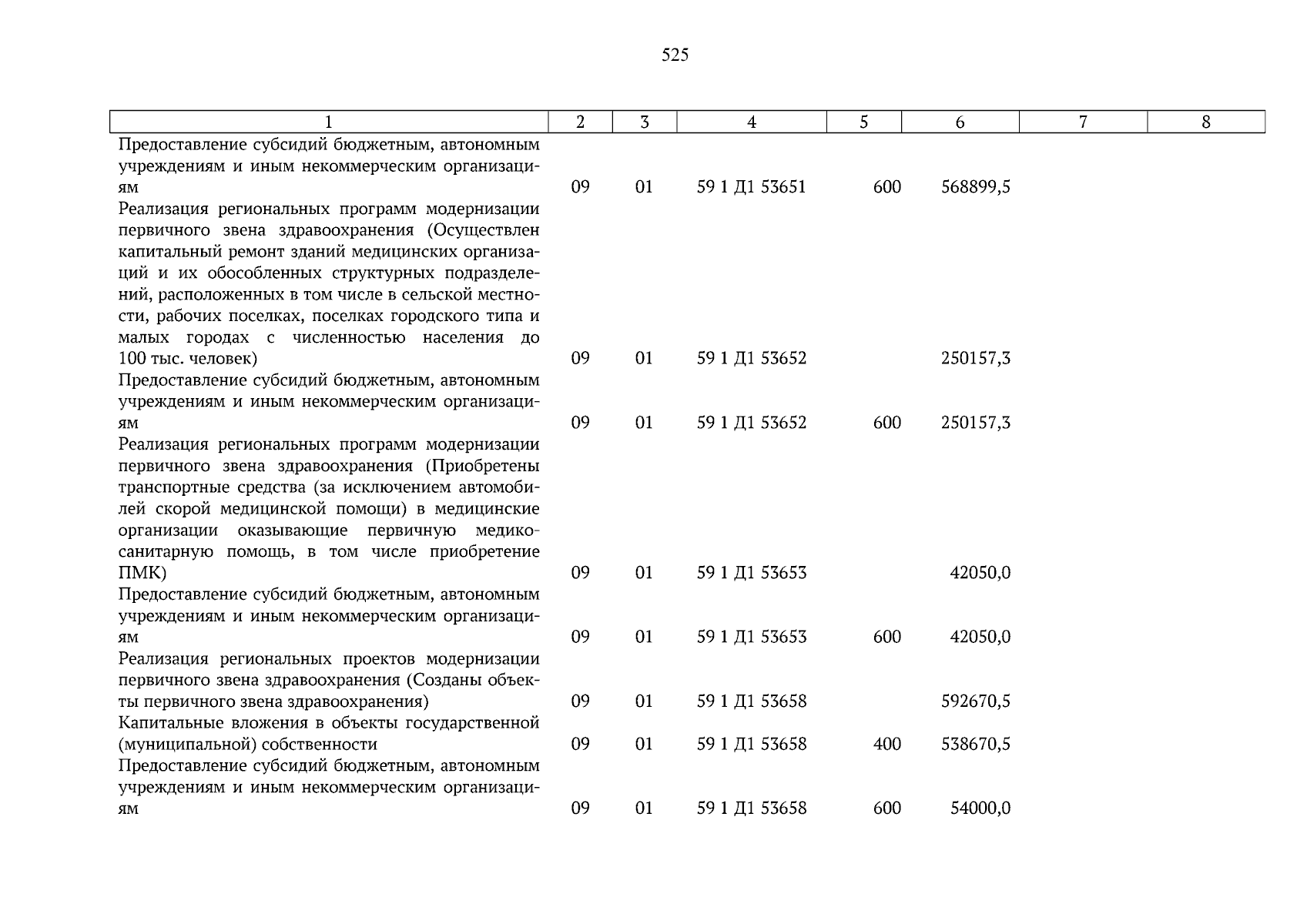 525

| 1 | 2 | 3 | 4 | 5 | 6 | 7 | 8 |
|---|---|---|---|---|---|---|---|
| Предоставление субсидий бюджетным, автономным учреждениям и иным некоммерческим организациям | 09 | 01 | 59 1 Д1 53651 | 600 | 568899,5 | | |
| Реализация региональных программ модернизации первичного звена здравоохранения (Осуществлен капитальный ремонт зданий медицинских организаций и их обособленных структурных подразделений, расположенных в том числе в сельской местности, рабочих поселках, поселках городского типа и малых городах с численностью населения до 100 тыс. человек) | 09 | 01 | 59 1 Д1 53652 | | 250157,3 | | |
| Предоставление субсидий бюджетным, автономным учреждениям и иным некоммерческим организациям | 09 | 01 | 59 1 Д1 53652 | 600 | 250157,3 | | |
| Реализация региональных программ модернизации первичного звена здравоохранения (Приобретены транспортные средства (за исключением автомобилей скорой медицинской помощи) в медицинские организации оказывающие первичную медико-санитарную помощь, в том числе приобретение ПМК) | 09 | 01 | 59 1 Д1 53653 | | 42050,0 | | |
| Предоставление субсидий бюджетным, автономным учреждениям и иным некоммерческим организациям | 09 | 01 | 59 1 Д1 53653 | 600 | 42050,0 | | |
| Реализация региональных проектов модернизации первичного звена здравоохранения (Созданы объекты первичного звена здравоохранения) | 09 | 01 | 59 1 Д1 53658 | | 592670,5 | | |
| Капитальные вложения в объекты государственной (муниципальной) собственности | 09 | 01 | 59 1 Д1 53658 | 400 | 538670,5 | | |
| Предоставление субсидий бюджетным, автономным учреждениям и иным некоммерческим организациям | 09 | 01 | 59 1 Д1 53658 | 600 | 54000,0 | | |